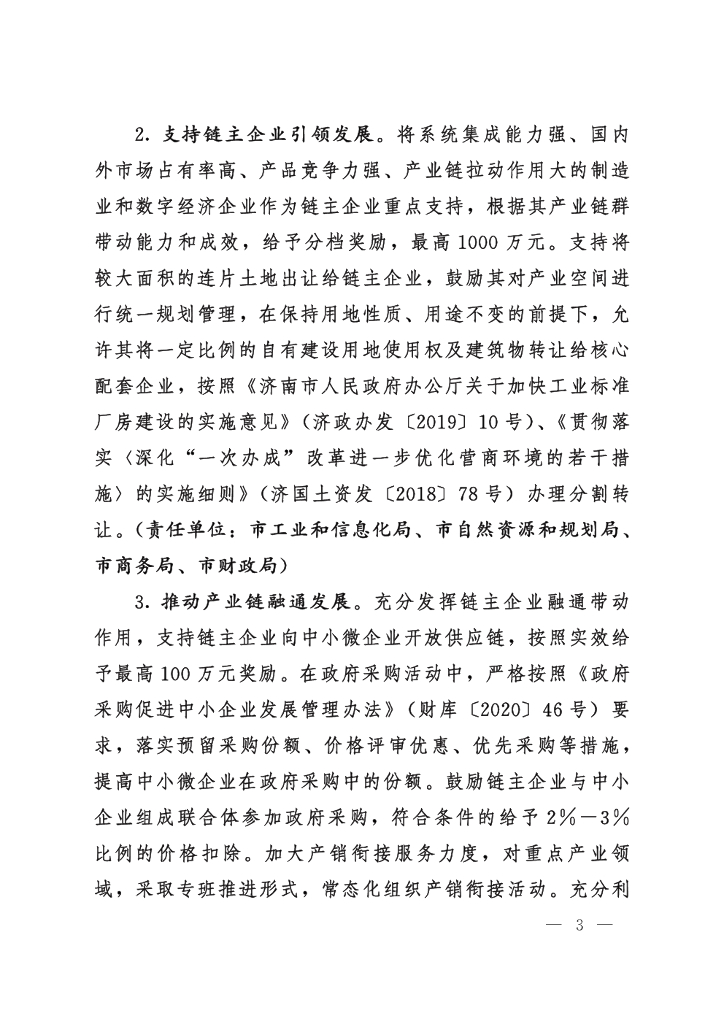 2. 支持链主企业引领发展。将系统集成能力强、国内外市场占有率高、产品竞争力强、产业链拉动作用大的制造业和数字经济企业作为链主企业重点支持，根据其产业链群带动能力和成效，给予分档奖励，最高1000万元。支持将较大面积的连片土地出让给链主企业，鼓励其对产业空间进行统一规划管理，在保持用地性质、用途不变的前提下，允许其将一定比例的自有建设用地使用权及建筑物转让给核心配套企业，按照《济南市人民政府办公厅关于加快工业标准厂房建设的实施意见》（济政办发〔2019〕10号）、《贯彻落实〈深化“一次办成”改革进一步优化营商环境的若干措施〉的实施细则》（济国土资发〔2018〕78号）办理分割转让。（责任单位：市工业和信息化局、市自然资源和规划局、市商务局、市财政局）

3. 推动产业链融通发展。充分发挥链主企业融通带动作用，支持链主企业向中小微企业开放供应链，按照实效给予最高100万元奖励。在政府采购活动中，严格按照《政府采购促进中小企业发展管理办法》（财库〔2020〕46号）要求，落实预留采购份额、价格评审优惠、优先采购等措施，提高中小微企业在政府采购中的份额。鼓励链主企业与中小企业组成联合体参加政府采购，符合条件的给予2%—3%比例的价格扣除。加大产销衔接服务力度，对重点产业领域，采取专班推进形式，常态化组织产销衔接活动。充分利

— 3 —